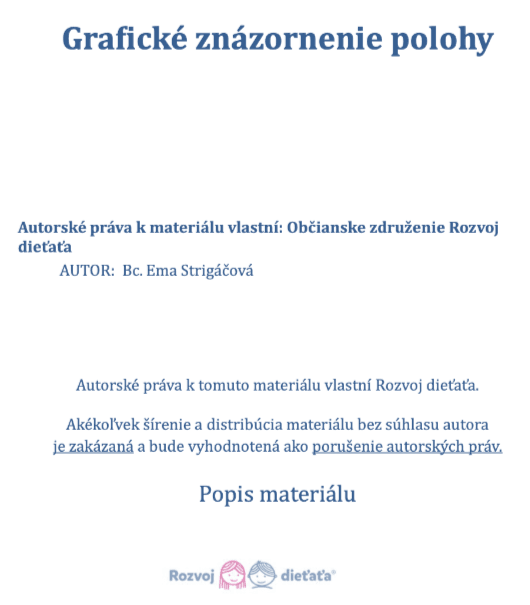 Grafické znázornenie polohy

Autorské práva k materiálu vlastní: Občianske združenie Rozvoj dieťaťa
AUTOR: Bc. Ema Strigáčová

Autorské práva k tomuto materiálu vlastní Rozvoj dieťaťa.

Akékoľvek šírenie a distribúcia materiálu bez súhlasu autora je zakázaná a bude vyhodnotená ako porušenie autorských práv.

Popis materiálu

Rozvoj dieťaťa®